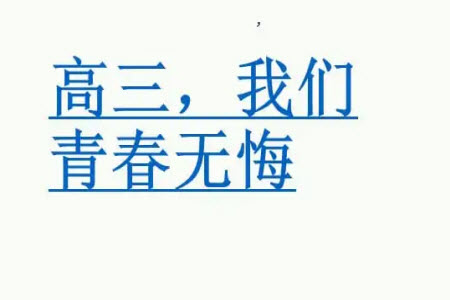 ，

高三，我们青春无悔